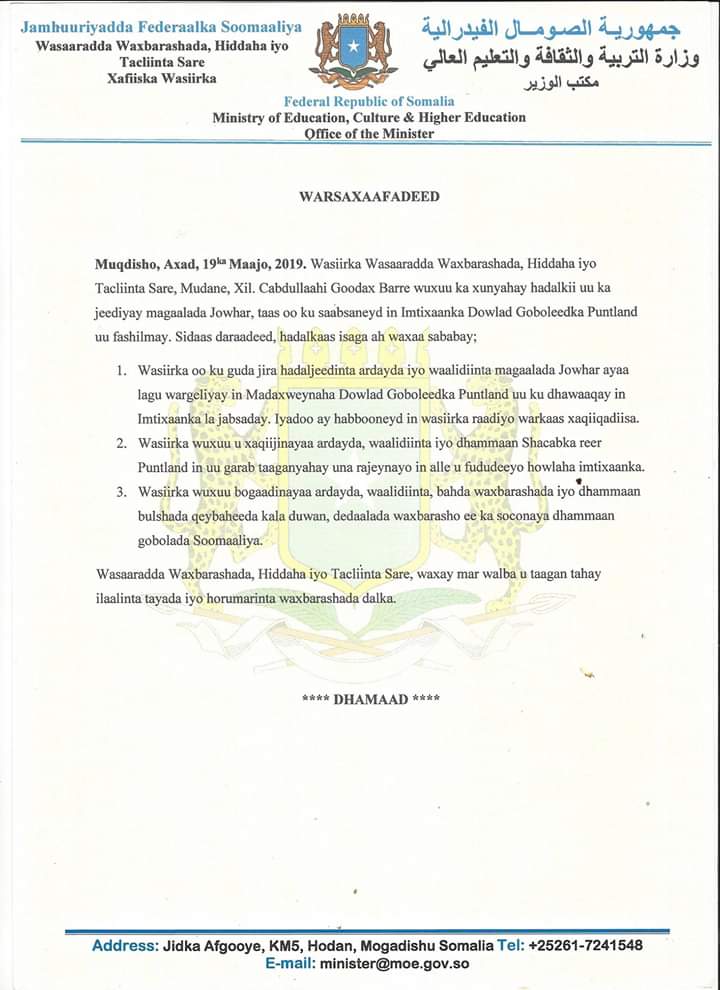 Jamhuuriyadda Federaalka Soomaaliya
Wasaaradda Waxbarashada, Hiddaha iyo Tacliinta Sare
Xafiiska Wasiirka

جمهورية الصومال الفيدرالية
وزارة التربية والثقافة والتعليم العالي
مكتب الوزير

Federal Republic of Somalia
Ministry of Education, Culture & Higher Education
Office of the Minister

WARSAXAAFADEED

Muqdisho, Axad, 19$^{ka}$ Maajo, 2019. Wasiirka Wasaaradda Waxbarashada, Hiddaha iyo Tacliinta Sare, Mudane, Xil. Cabdullaahi Goodax Barre wuxuu ka xunyahay hadalkii uu ka jeediyay magaalada Jowhar, taas oo ku saabsaneyd in Imtixaanka Dowlad Goboleedka Puntland uu fashilmay. Sidaas daraadeed, hadalkaas isaga ah waxaa sababay;

1. Wasiirka oo ku guda jira hadaljeedinta ardayda iyo waalidiinta magaalada Jowhar ayaa lagu wargeliyay in Madaxweynaha Dowlad Goboleedka Puntland uu ku dhawaaqay in Imtixaanka la jabsaday. Iyadoo ay habbooneyd in wasiirka raadiyo warkaas xaqiiqadiisa.
2. Wasiirka wuxuu u xaqiijinayaa ardayda, waalidiinta iyo dhammaan Shacabka reer Puntland in uu garab taaganyahay una rajeynayo in alle u fududeeyo howlaha imtixaanka.
3. Wasiirka wuxuu bogaadinayaa ardayda, waalidiinta, bahda waxbarashada iyo dhammaan bulshada qeybaheeda kala duwan, dedaalada waxbarasho ee ka soconaya dhammaan gobolada Soomaaliya.

Wasaaradda Waxbarashada, Hiddaha iyo Tacliinta Sare, waxay mar walba u taagan tahay ilaalinta tayada iyo horumarinta waxbarashada dalka.

**** DHAMAAD ****

Address: Jidka Afgooye, KM5, Hodan, Mogadishu Somalia Tel: +25261-7241548
E-mail: minister@moe.gov.so